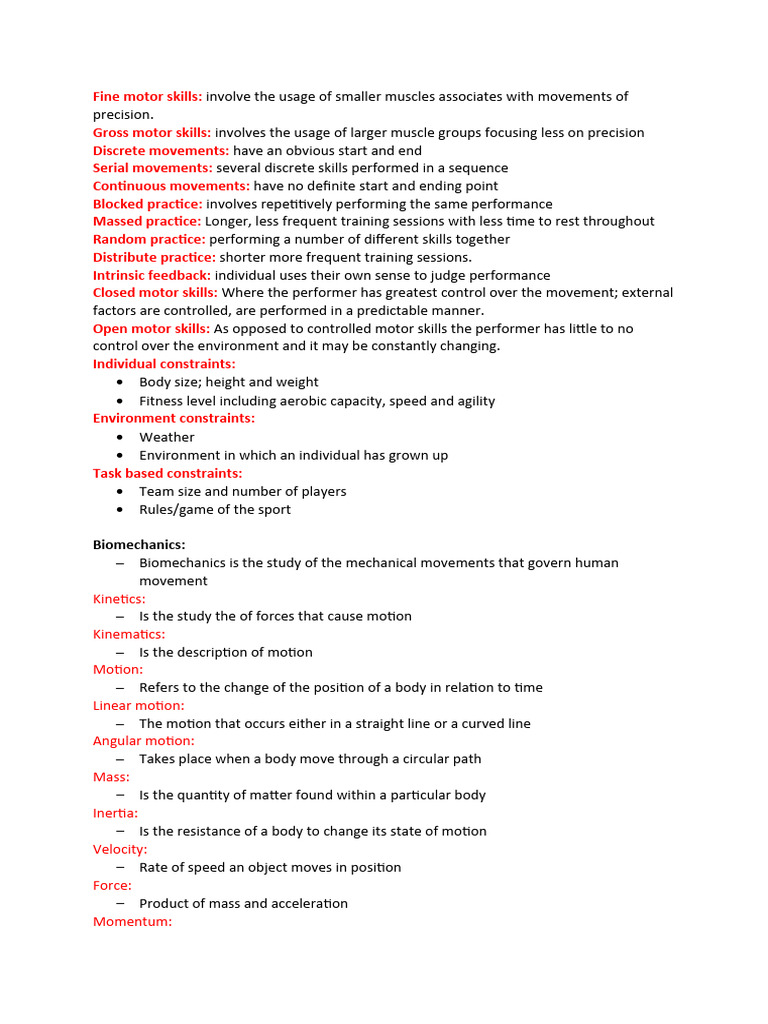 Fine motor skills: involve the usage of smaller muscles associates with movements of precision.
Gross motor skills: involves the usage of larger muscle groups focusing less on precision
Discrete movements: have an obvious start and end
Serial movements: several discrete skills performed in a sequence
Continuous movements: have no definite start and ending point
Blocked practice: involves repetitively performing the same performance
Massed practice: Longer, less frequent training sessions with less time to rest throughout
Random practice: performing a number of different skills together
Distribute practice: shorter more frequent training sessions.
Intrinsic feedback: individual uses their own sense to judge performance
Closed motor skills: Where the performer has greatest control over the movement; external factors are controlled, are performed in a predictable manner.
Open motor skills: As opposed to controlled motor skills the performer has little to no control over the environment and it may be constantly changing.
Individual constraints:
• Body size; height and weight
• Fitness level including aerobic capacity, speed and agility
Environment constraints:
• Weather
• Environment in which an individual has grown up
Task based constraints:
• Team size and number of players
• Rules/game of the sport

Biomechanics:
– Biomechanics is the study of the mechanical movements that govern human movement
Kinetics:
– Is the study the of forces that cause motion
Kinematics:
– Is the description of motion
Motion:
– Refers to the change of the position of a body in relation to time
Linear motion:
– The motion that occurs either in a straight line or a curved line
Angular motion:
– Takes place when a body move through a circular path
Mass:
– Is the quantity of matter found within a particular body
Inertia:
– Is the resistance of a body to change its state of motion
Velocity:
– Rate of speed an object moves in position
Force:
– Product of mass and acceleration
Momentum: